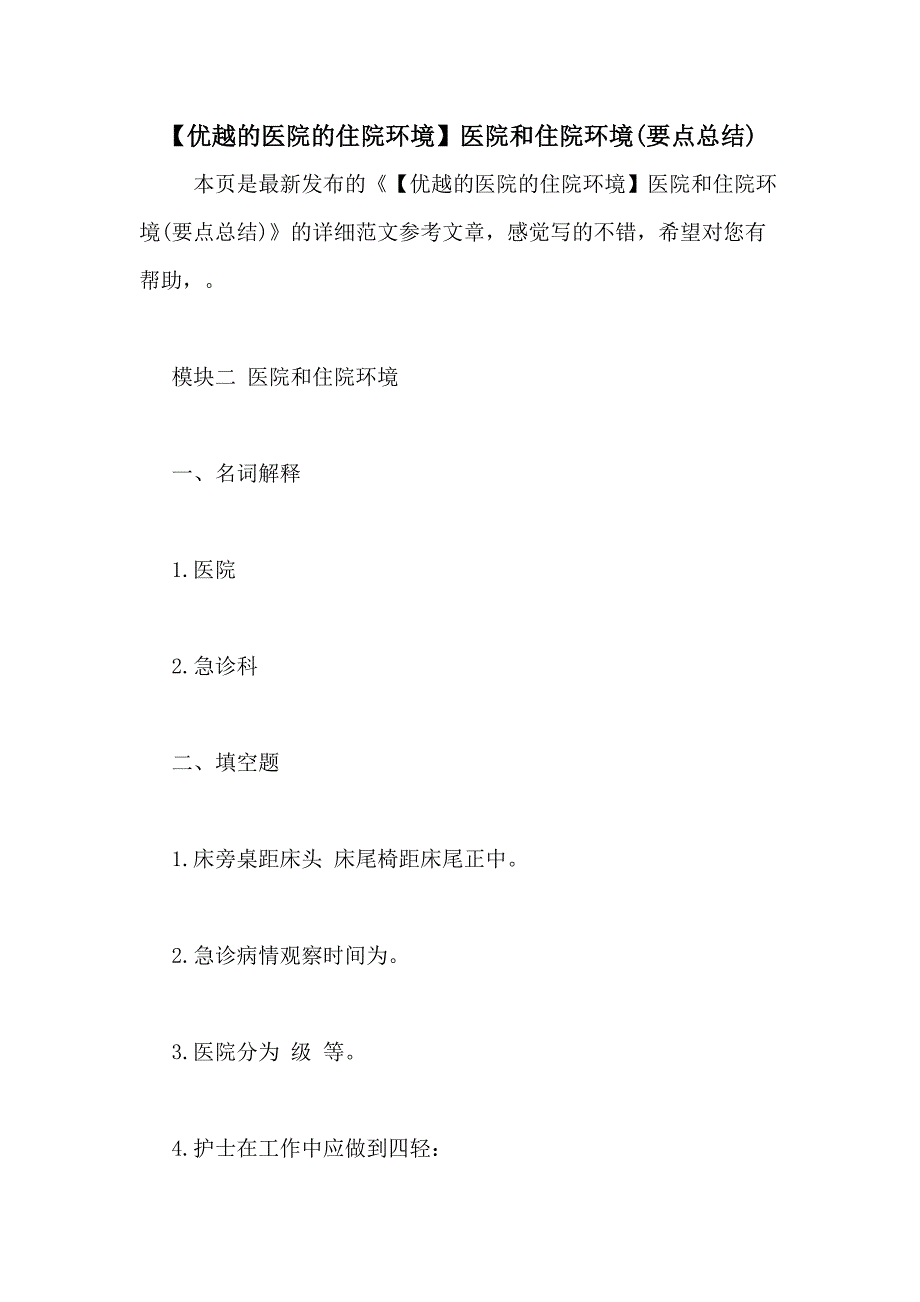 【优越的医院的住院环境】医院和住院环境(要点总结)

本页是最新发布的《【优越的医院的住院环境】医院和住院环境(要点总结)》的详细范文参考文章，感觉写的不错，希望对您有帮助，。

模块二 医院和住院环境

一、名词解释

1.医院

2.急诊科

二、填空题

1.床旁桌距床头 床尾椅距床尾正中。

2.急诊病情观察时间为。

3.医院分为 级 等。

4.护士在工作中应做到四轻：